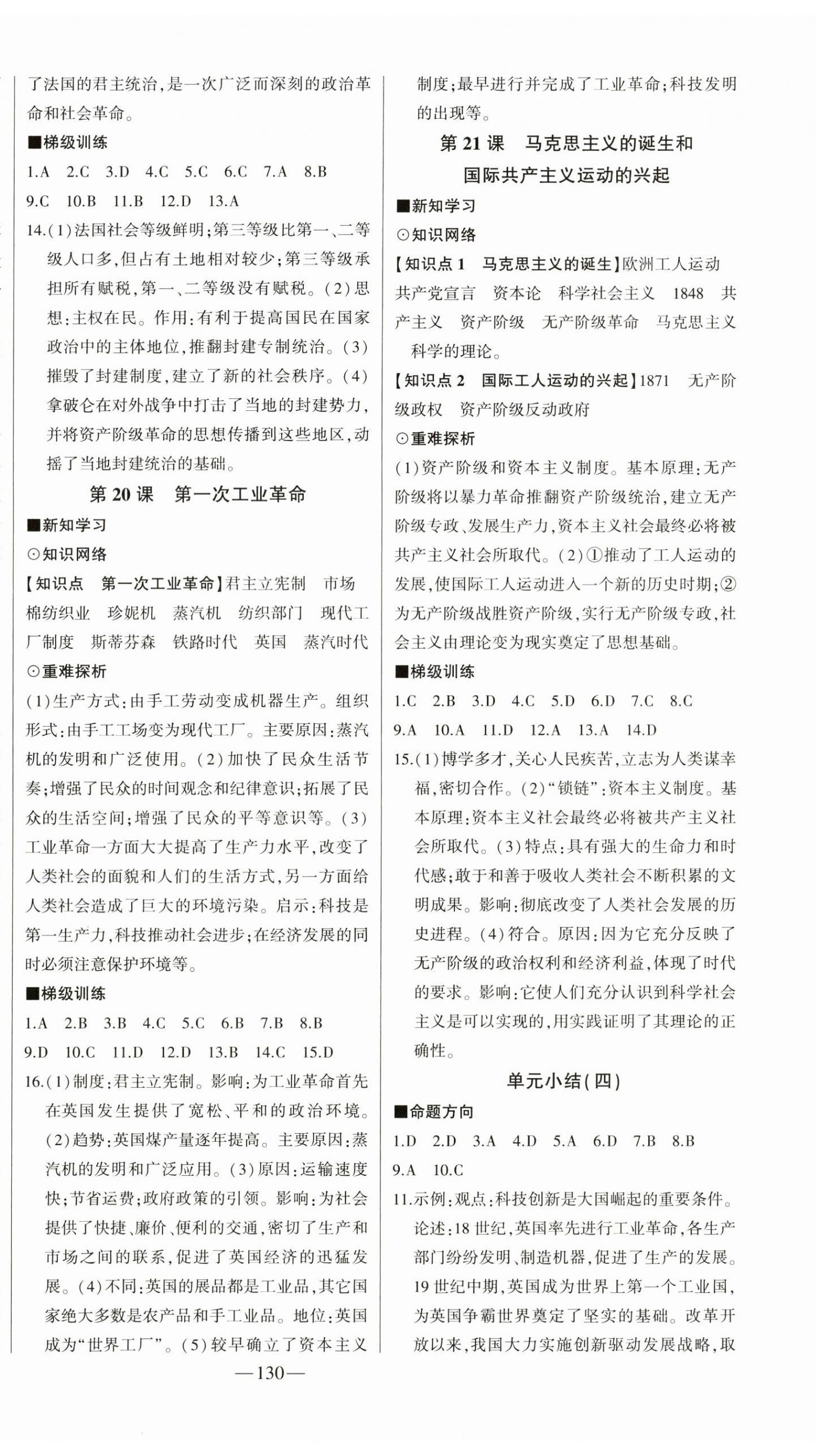 了法国的君主统治,是一次广泛而深刻的政治革命和社会革命。

■梯级训练

1.A 2.C 3.D 4.C 5.C 6.C 7.A 8.B

9.C 10.B 11.B 12.D 13.A

14.(1)法国社会等级鲜明;第三等级比第一、二等级人口多,但占有土地相对较少;第三等级承担所有赋税,第一、二等级没有赋税。(2)思想:主权在民。作用:有利于提高国民在国家政治中的主体地位,推翻封建专制统治。(3)摧毁了封建制度,建立了新的社会秩序。(4)拿破仑在对外战争中打击了当地的封建势力,并将资产阶级革命的思想传播到这些地区,动摇了当地封建统治的基础。

第 20 课 第一次工业革命

■新知学习

⊙知识网络

【知识点 第一次工业革命】君主立宪制 市场 棉纺织业 珍妮机 蒸汽机 纺织部门 现代工厂制度 斯蒂芬森 铁路时代 英国 蒸汽时代

⊙重难探析

(1)生产方式:由手工劳动变成机器生产。组织形式:由手工工场变为现代工厂。主要原因:蒸汽机的发明和广泛使用。(2)加快了民众生活节奏;增强了民众的时间观念和纪律意识;拓展了民众的生活空间;增强了民众的平等意识等。(3)工业革命一方面大大提高了生产力水平,改变了人类社会的面貌和人们的生活方式,另一方面给人类社会造成了巨大的环境污染。启示:科技是第一生产力,科技推动社会进步;在经济发展的同时必须注意保护环境等。

■梯级训练

1.A 2.B 3.B 4.C 5.C 6.B 7.B 8.B

9.D 10.C 11.D 12.D 13.B 14.C 15.D

16.(1)制度:君主立宪制。影响:为工业革命首先在英国发生提供了宽松、平和的政治环境。(2)趋势:英国煤产量逐年提高。主要原因:蒸汽机的发明和广泛应用。(3)原因:运输速度快;节省运费;政府政策的引领。影响:为社会提供了快捷、廉价、便利的交通,密切了生产和市场之间的联系,促进了英国经济的迅猛发展。(4)不同:英国的展品都是工业品,其它国家绝大多数是农产品和手工业品。地位:英国成为“世界工厂”。(5)较早确立了资本主义制度;最早进行并完成了工业革命;科技发明的出现等。

第 21 课 马克思主义的诞生和国际共产主义运动的兴起

■新知学习

⊙知识网络

【知识点 1 马克思主义的诞生】欧洲工人运动 共产党宣言 资本论 科学社会主义 1848 共产主义 资产阶级 无产阶级革命 马克思主义 科学的理论。

【知识点 2 国际工人运动的兴起】1871 无产阶级政权 资产阶级反动政府

⊙重难探析

(1)资产阶级和资本主义制度。基本原理:无产阶级将以暴力革命推翻资产阶级统治,建立无产阶级专政、发展生产力,资本主义社会最终必将被共产主义社会所取代。(2)①推动了工人运动的发展,使国际工人运动进入一个新的历史时期;②为无产阶级战胜资产阶级,实行无产阶级专政,社会主义由理论变为现实奠定了思想基础。

■梯级训练

1.C 2.B 3.D 4.C 5.D 6.D 7.C 8.C

9.A 10.A 11.D 12.A 13.A 14.D

15.(1)博学多才,关心人民疾苦,立志为人类谋幸福,密切合作。(2)“锁链”:资本主义制度。基本原理:资本主义社会最终必将被共产主义社会所取代。(3)特点:具有强大的生命力和时代感;敢于和善于吸收人类社会不断积累的文明成果。影响:彻底改变了人类社会发展的历史进程。(4)符合。原因:因为它充分反映了无产阶级的政治权利和经济利益,体现了时代的要求。影响:它使人们充分认识到科学社会主义是可以实现的,用实践证明了其理论的正确性。

单元小结(四)

■命题方向

1.D 2.D 3.A 4.D 5.A 6.D 7.B 8.B

9.A 10.C

11.示例:观点:科技创新是大国崛起的重要条件。论述:18 世纪,英国率先进行工业革命,各生产部门纷纷发明、制造机器,促进了生产的发展。19 世纪中期,英国成为世界上第一个工业国,为英国争霸世界奠定了坚实的基础。改革开放以来,我国大力实施创新驱动发展战略,取

—130—